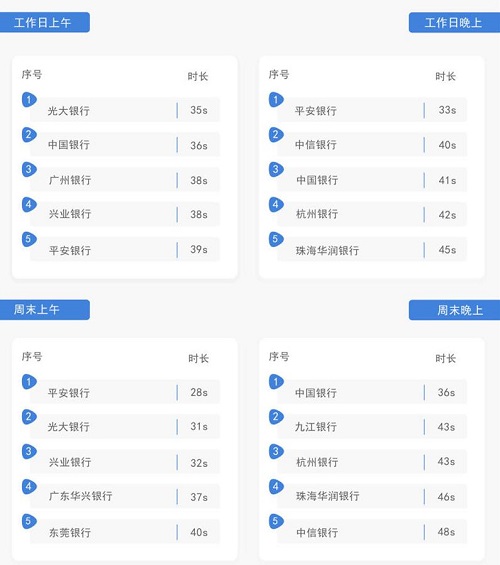 工作日上午

| 序号 | | 时长 |
|---|---|---|
| 1 | 光大银行 | 35s |
| 2 | 中国银行 | 36s |
| 3 | 广州银行 | 38s |
| 4 | 兴业银行 | 38s |
| 5 | 平安银行 | 39s |

工作日晚上

| 序号 | | 时长 |
|---|---|---|
| 1 | 平安银行 | 33s |
| 2 | 中信银行 | 40s |
| 3 | 中国银行 | 41s |
| 4 | 杭州银行 | 42s |
| 5 | 珠海华润银行 | 45s |

周末上午

| 序号 | | 时长 |
|---|---|---|
| 1 | 平安银行 | 28s |
| 2 | 光大银行 | 31s |
| 3 | 兴业银行 | 32s |
| 4 | 广东华兴银行 | 37s |
| 5 | 东莞银行 | 40s |

周末晚上

| 序号 | | 时长 |
|---|---|---|
| 1 | 中国银行 | 36s |
| 2 | 九江银行 | 43s |
| 3 | 杭州银行 | 43s |
| 4 | 珠海华润银行 | 46s |
| 5 | 中信银行 | 48s |